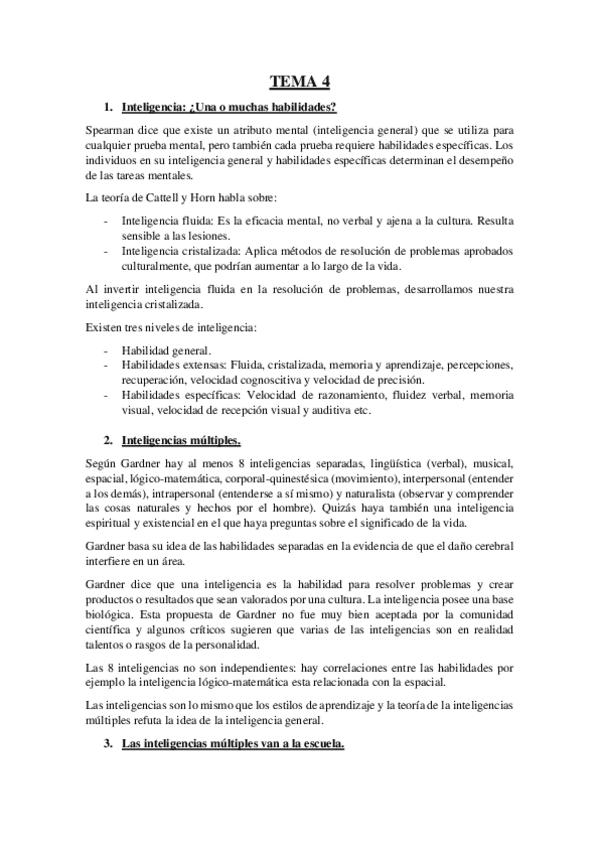 TEMA 4

1. Inteligencia: ¿Una o muchas habilidades?

Spearman dice que existe un atributo mental (inteligencia general) que se utiliza para cualquier prueba mental, pero también cada prueba requiere habilidades específicas. Los individuos en su inteligencia general y habilidades específicas determinan el desempeño de las tareas mentales.

La teoría de Cattell y Horn habla sobre:

- Inteligencia fluida: Es la eficacia mental, no verbal y ajena a la cultura. Resulta sensible a las lesiones.
- Inteligencia cristalizada: Aplica métodos de resolución de problemas aprobados culturalmente, que podrían aumentar a lo largo de la vida.

Al invertir inteligencia fluida en la resolución de problemas, desarrollamos nuestra inteligencia cristalizada.

Existen tres niveles de inteligencia:

- Habilidad general.
- Habilidades extensas: Fluida, cristalizada, memoria y aprendizaje, percepciones, recuperación, velocidad cognoscitiva y velocidad de precisión.
- Habilidades específicas: Velocidad de razonamiento, fluidez verbal, memoria visual, velocidad de recepción visual y auditiva etc.

2. Inteligencias múltiples.

Según Gardner hay al menos 8 inteligencias separadas, lingüística (verbal), musical, espacial, lógico-matemática, corporal-quinestésica (movimiento), interpersonal (entender a los demás), intrapersonal (entenderse a sí mismo) y naturalista (observar y comprender las cosas naturales y hechos por el hombre). Quizás haya también una inteligencia espiritual y existencial en el que haya preguntas sobre el significado de la vida.

Gardner basa su idea de las habilidades separadas en la evidencia de que el daño cerebral interfiere en un área.

Gardner dice que una inteligencia es la habilidad para resolver problemas y crear productos o resultados que sean valorados por una cultura. La inteligencia posee una base biológica. Esta propuesta de Gardner no fue muy bien aceptada por la comunidad científica y algunos críticos sugieren que varias de las inteligencias son en realidad talentos o rasgos de la personalidad.

Las 8 inteligencias no son independientes: hay correlaciones entre las habilidades por ejemplo la inteligencia lógico-matemática esta relacionada con la espacial.

Las inteligencias son lo mismo que los estilos de aprendizaje y la teoría de la inteligencias múltiples refuta la idea de la inteligencia general.

3. Las inteligencias múltiples van a la escuela.